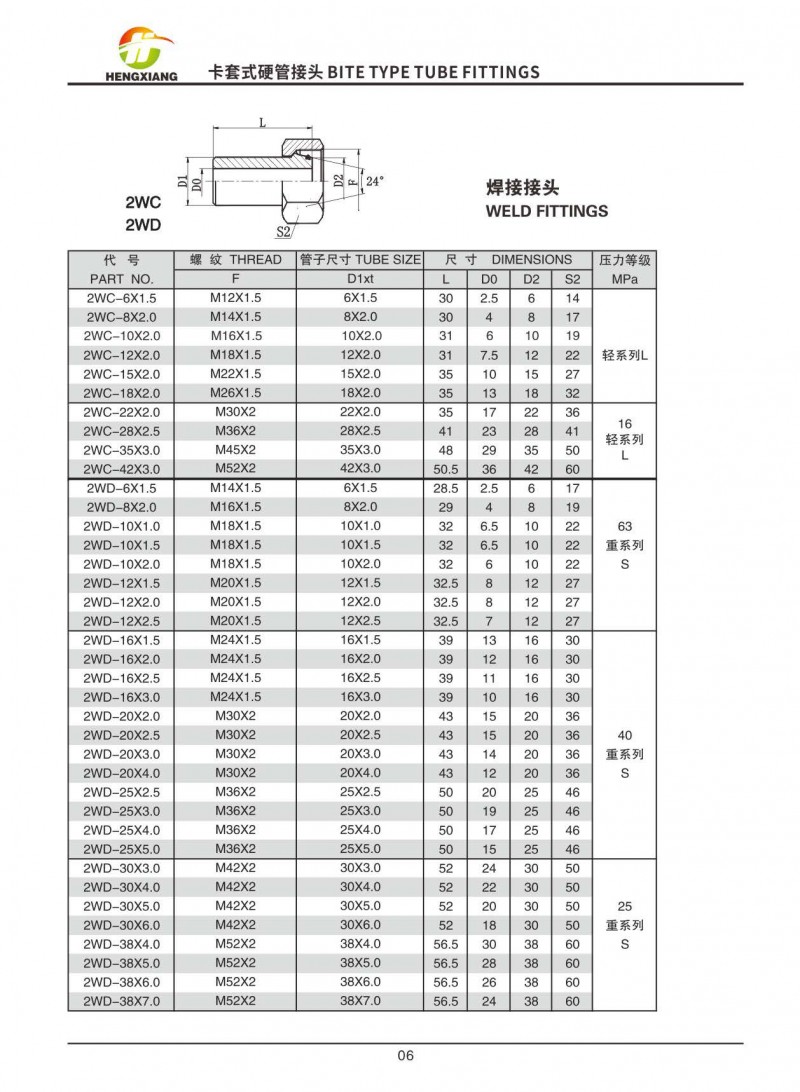 HENGXIANG

卡套式硬管接头 BITE TYPE TUBE FITTINGS

L
D1 D0
D2 F
24°
S2

2WC
2WD

焊接接头
WELD FITTINGS

| 代 号 PART NO. | 螺 纹 THREAD F | 管子尺寸 TUBE SIZE D1xt | 尺 寸 DIMENSIONS L | D0 | D2 | S2 | 压力等级 MPa |
|---|---|---|---|---|---|---|---|
| 2WC-6X1.5 | M12X1.5 | 6X1.5 | 30 | 2.5 | 6 | 14 | 轻系列L |
| 2WC-8X2.0 | M14X1.5 | 8X2.0 | 30 | 4 | 8 | 17 | |
| 2WC-10X2.0 | M16X1.5 | 10X2.0 | 31 | 6 | 10 | 19 | |
| 2WC-12X2.0 | M18X1.5 | 12X2.0 | 31 | 7.5 | 12 | 22 | |
| 2WC-15X2.0 | M22X1.5 | 15X2.0 | 35 | 10 | 15 | 27 | |
| 2WC-18X2.0 | M26X1.5 | 18X2.0 | 35 | 13 | 18 | 32 | |
| 2WC-22X2.0 | M30X2 | 22X2.0 | 35 | 17 | 22 | 36 | 16 轻系列 L |
| 2WC-28X2.5 | M36X2 | 28X2.5 | 41 | 23 | 28 | 41 | |
| 2WC-35X3.0 | M45X2 | 35X3.0 | 48 | 29 | 35 | 50 | |
| 2WC-42X3.0 | M52X2 | 42X3.0 | 50.5 | 36 | 42 | 60 | |
| 2WD-6X1.5 | M14X1.5 | 6X1.5 | 28.5 | 2.5 | 6 | 17 | 63 重系列 S |
| 2WD-8X2.0 | M16X1.5 | 8X2.0 | 29 | 4 | 8 | 19 | |
| 2WD-10X1.0 | M18X1.5 | 10X1.0 | 32 | 6.5 | 10 | 22 | |
| 2WD-10X1.5 | M18X1.5 | 10X1.5 | 32 | 6.5 | 10 | 22 | |
| 2WD-10X2.0 | M18X1.5 | 10X2.0 | 32 | 6 | 10 | 22 | |
| 2WD-12X1.5 | M20X1.5 | 12X1.5 | 32.5 | 8 | 12 | 27 | |
| 2WD-12X2.0 | M20X1.5 | 12X2.0 | 32.5 | 8 | 12 | 27 | |
| 2WD-12X2.5 | M20X1.5 | 12X2.5 | 32.5 | 7 | 12 | 27 | |
| 2WD-16X1.5 | M24X1.5 | 16X1.5 | 39 | 13 | 16 | 30 | 40 重系列 S |
| 2WD-16X2.0 | M24X1.5 | 16X2.0 | 39 | 12 | 16 | 30 | |
| 2WD-16X2.5 | M24X1.5 | 16X2.5 | 39 | 11 | 16 | 30 | |
| 2WD-16X3.0 | M24X1.5 | 16X3.0 | 39 | 10 | 16 | 30 | |
| 2WD-20X2.0 | M30X2 | 20X2.0 | 43 | 15 | 20 | 36 | |
| 2WD-20X2.5 | M30X2 | 20X2.5 | 43 | 15 | 20 | 36 | |
| 2WD-20X3.0 | M30X2 | 20X3.0 | 43 | 14 | 20 | 36 | |
| 2WD-20X4.0 | M30X2 | 20X4.0 | 43 | 12 | 20 | 36 | |
| 2WD-25X2.5 | M36X2 | 25X2.5 | 50 | 20 | 25 | 46 | |
| 2WD-25X3.0 | M36X2 | 25X3.0 | 50 | 19 | 25 | 46 | |
| 2WD-25X4.0 | M36X2 | 25X4.0 | 50 | 17 | 25 | 46 | |
| 2WD-25X5.0 | M36X2 | 25X5.0 | 50 | 15 | 25 | 46 | |
| 2WD-30X3.0 | M42X2 | 30X3.0 | 52 | 24 | 30 | 50 | 25 重系列 S |
| 2WD-30X4.0 | M42X2 | 30X4.0 | 52 | 22 | 30 | 50 | |
| 2WD-30X5.0 | M42X2 | 30X5.0 | 52 | 20 | 30 | 50 | |
| 2WD-30X6.0 | M42X2 | 30X6.0 | 52 | 18 | 30 | 50 | |
| 2WD-38X4.0 | M52X2 | 38X4.0 | 56.5 | 30 | 38 | 60 | |
| 2WD-38X5.0 | M52X2 | 38X5.0 | 56.5 | 28 | 38 | 60 | |
| 2WD-38X6.0 | M52X2 | 38X6.0 | 56.5 | 26 | 38 | 60 | |
| 2WD-38X7.0 | M52X2 | 38X7.0 | 56.5 | 24 | 38 | 60 | |

06